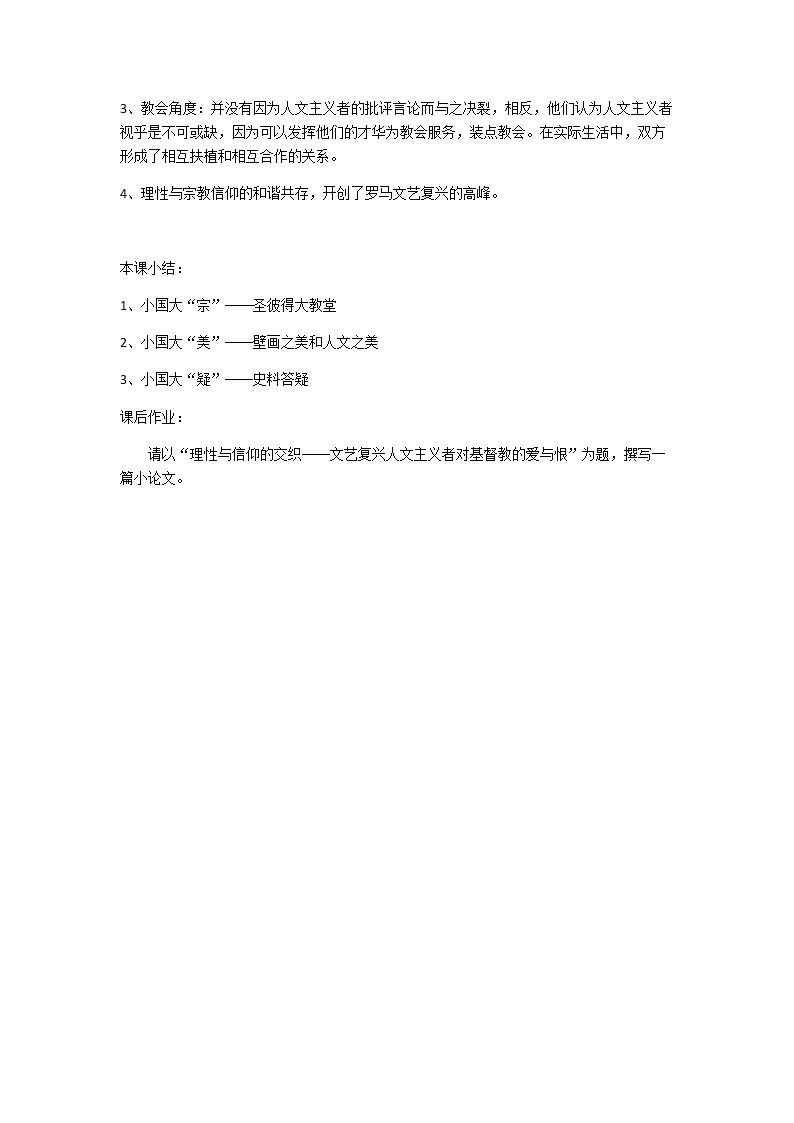 3、教会角度：并没有因为人文主义者的批评言论而与之决裂，相反，他们认为人文主义者视乎是不可或缺，因为可以发挥他们的才华为教会服务，装点教会。在实际生活中，双方形成了相互扶植和相互合作的关系。

4、理性与宗教信仰的和谐共存，开创了罗马文艺复兴的高峰。

本课小结：

1、小国大“宗”——圣彼得大教堂

2、小国大“美”——壁画之美和人文之美

3、小国大“疑”——史料答疑

课后作业：

请以“理性与信仰的交织——文艺复兴人文主义者对基督教的爱与恨”为题，撰写一篇小论文。